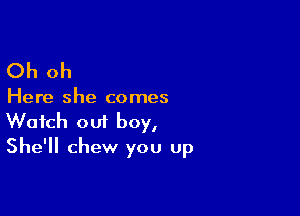 Oh oh
Here she comes
Watch out boy,
She'll chew you up